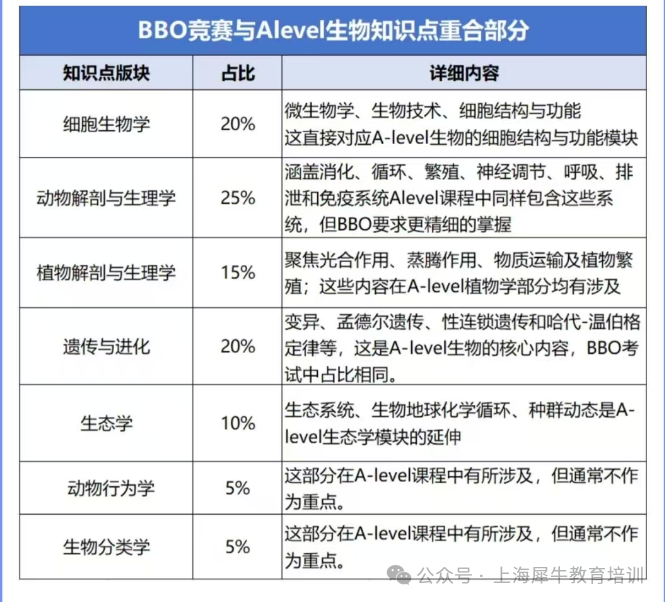 BBO竞赛与Alevel生物知识点重合部分

| 知识点版块 | 占比 | 详细内容 |
|---|---|---|
| 细胞生物学 | 20% | 微生物学、生物技术、细胞结构与功能 这直接对应A-level生物的细胞结构与功能模块 |
| 动物解剖与生理学 | 25% | 涵盖消化、循环、繁殖、神经调节、呼吸、排泄和免疫系统Alevel课程中同样包含这些系统，但BBO要求更精细的掌握 |
| 植物解剖与生理学 | 15% | 聚焦光合作用、蒸腾作用、物质运输及植物繁殖；这些内容在A-level植物学部分均有涉及 |
| 遗传与进化 | 20% | 变异、孟德尔遗传、性连锁遗传和哈代-温伯格定律等，这是A-level生物的核心内容，BBO考试中占比相同。 |
| 生态学 | 10% | 生态系统、生物地球化学循环、种群动态是A-level生态学模块的延伸 |
| 动物行为学 | 5% | 这部分在A-level课程中有所涉及，但通常不作为重点。 |
| 生物分类学 | 5% | 这部分在A-level课程中有所涉及，但通常不作为重点。 |

公众号 · 上海犀牛教育培训